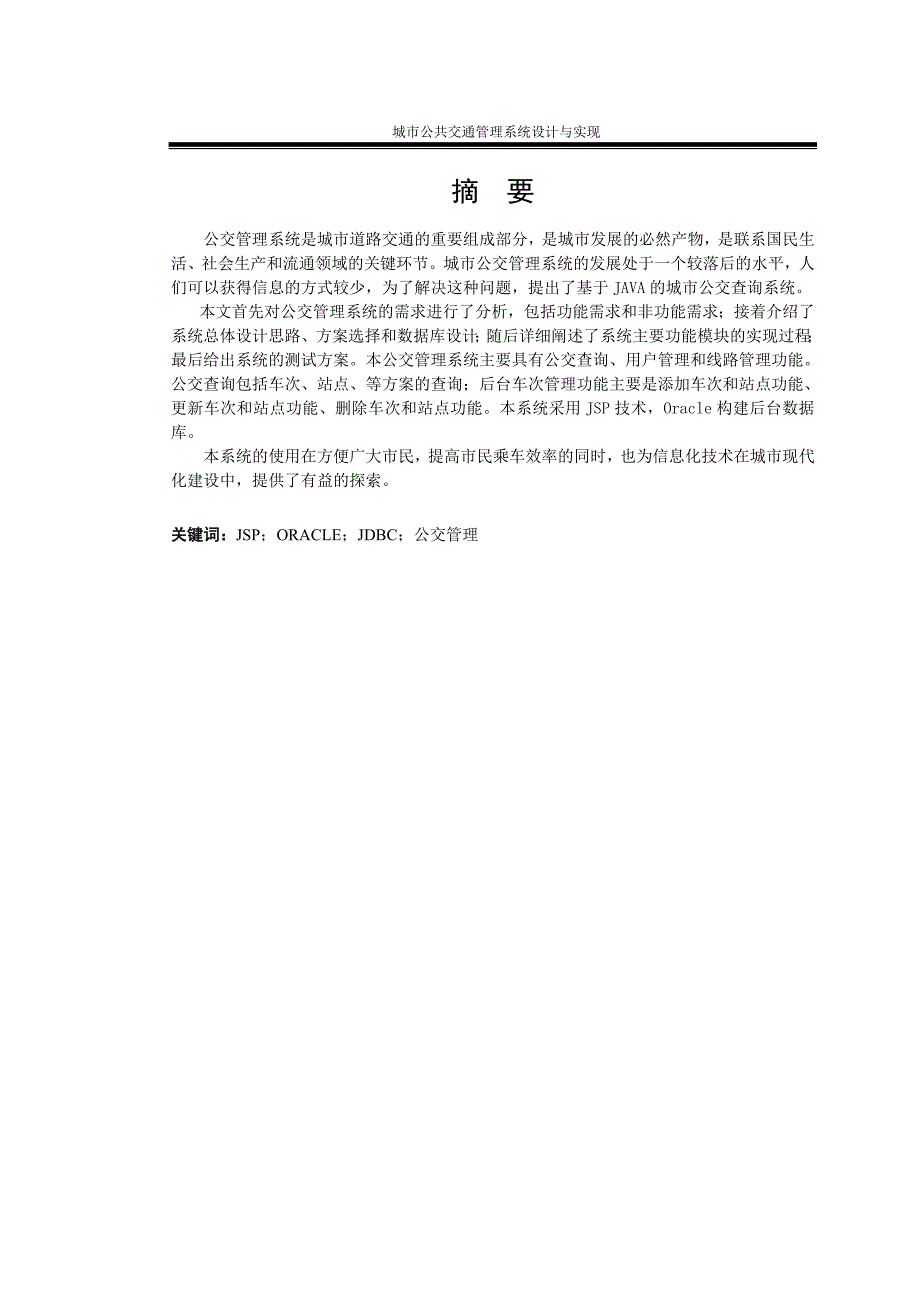 城市公共交通管理系统设计与实现

摘　要

公交管理系统是城市道路交通的重要组成部分，是城市发展的必然产物，是联系国民生活、社会生产和流通领域的关键环节。城市公交管理系统的发展处于一个较落后的水平，人们可以获得信息的方式较少，为了解决这种问题，提出了基于 JAVA 的城市公交查询系统。

本文首先对公交管理系统的需求进行了分析，包括功能需求和非功能需求；接着介绍了系统总体设计思路、方案选择和数据库设计；随后详细阐述了系统主要功能模块的实现过程最后给出系统的测试方案。本公交管理系统主要具有公交查询、用户管理和线路管理功能。公交查询包括车次、站点、等方案的查询；后台车次管理功能主要是添加车次和站点功能、更新车次和站点功能、删除车次和站点功能。本系统采用 JSP 技术，Oracle 构建后台数据库。

本系统的使用在方便广大市民，提高市民乘车效率的同时，也为信息化技术在城市现代化建设中，提供了有益的探索。

关键词：JSP；ORACLE；JDBC；公交管理